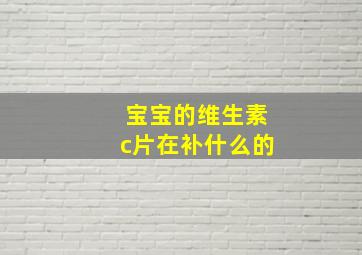 宝宝的维生素c片在补什么的